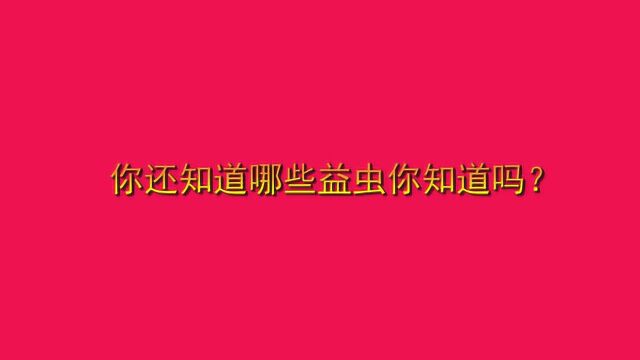 你还知道哪些益虫你知道吗？